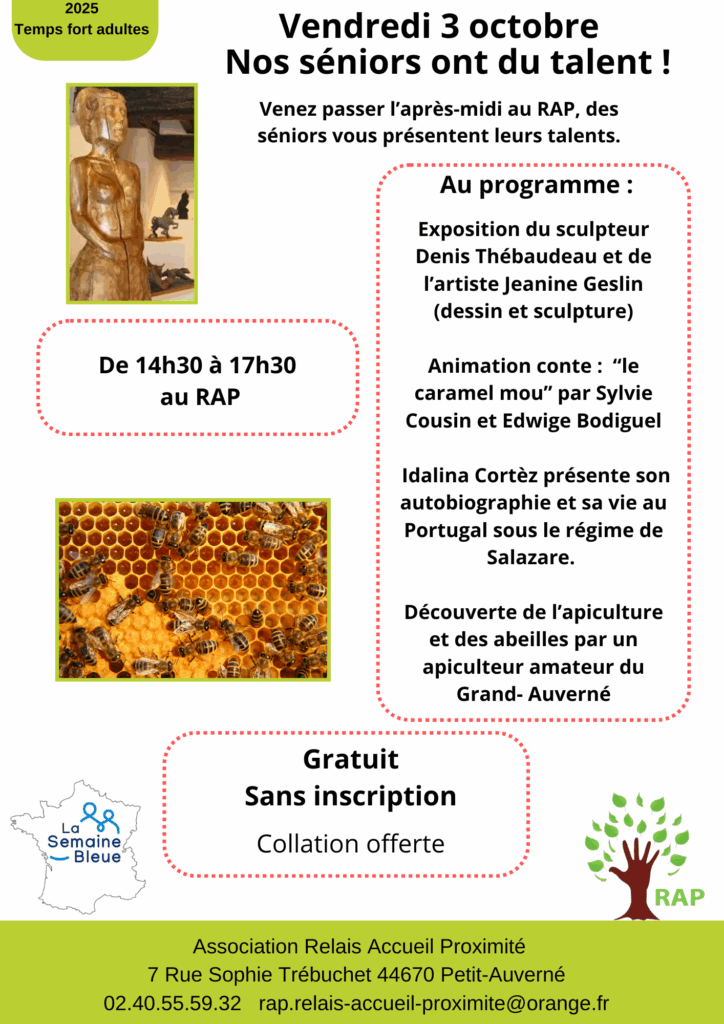 2025
Temps fort adultes

Vendredi 3 octobre
Nos séniors ont du talent !

Venez passer l'après-midi au RAP, des séniors vous présentent leurs talents.

De 14h30 à 17h30
au RAP

Au programme :

Exposition du sculpteur Denis Thébaudeau et de l'artiste Jeanine Geslin (dessin et sculpture)

Animation conte : "le caramel mou" par Sylvie Cousin et Edwige Bodiguel

Idalina Cortèz présente son autobiographie et sa vie au Portugal sous le régime de Salazare.

Découverte de l'apiculture et des abeilles par un apiculteur amateur du Grand- Auverné

Gratuit
Sans inscription
Collation offerte

La
Semaine
Bleue

RAP

Association Relais Accueil Proximité
7 Rue Sophie Trébuchet 44670 Petit-Auverné
02.40.55.59.32 rap.relais-accueil-proximite@orange.fr